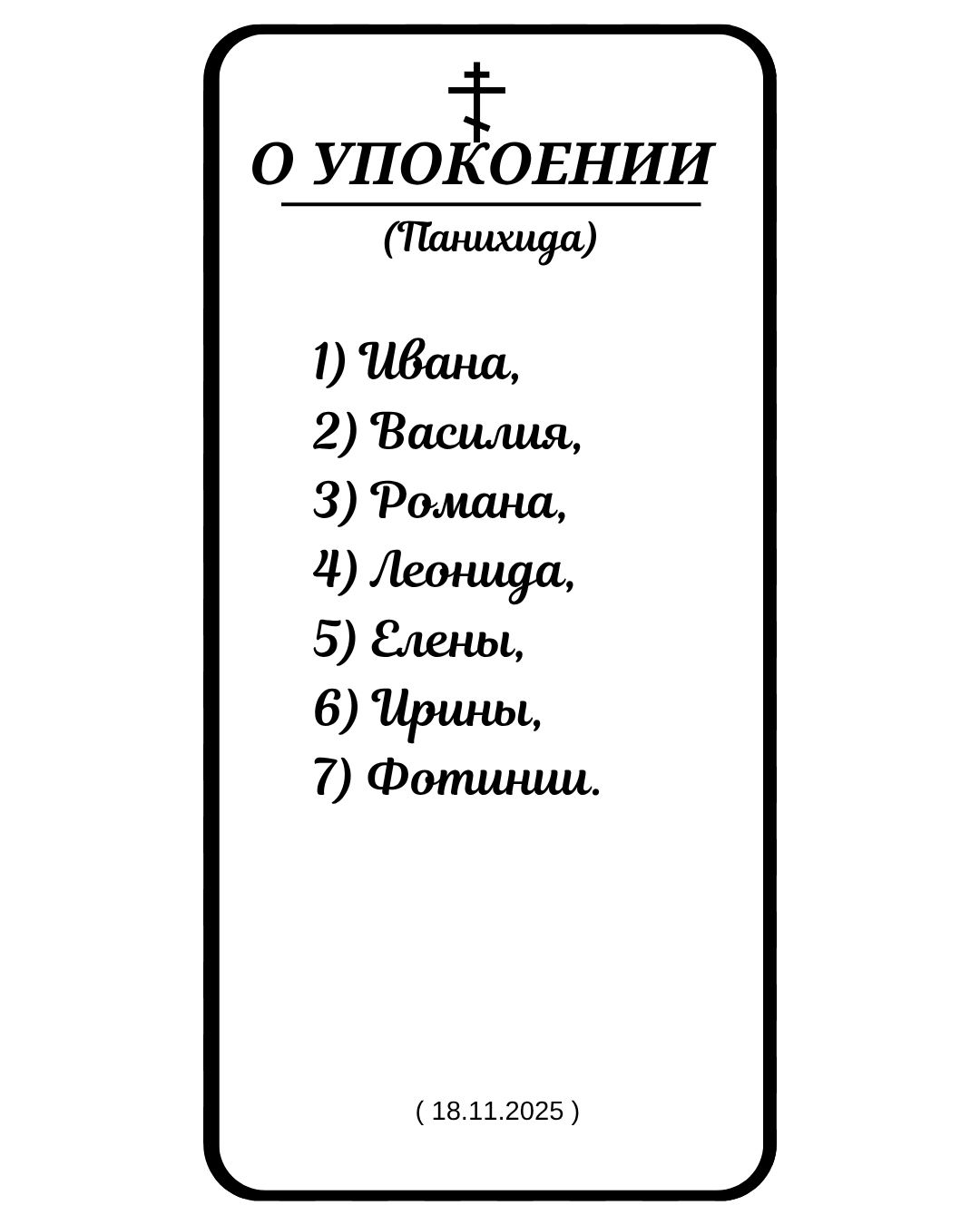 О УПОКОЕНИИ

(Панихида)

1) Ивана,
2) Василия,
3) Романа,
4) Леонида,
5) Елены,
6) Ирины,
7) Фотинии.

( 18.11.2025 )